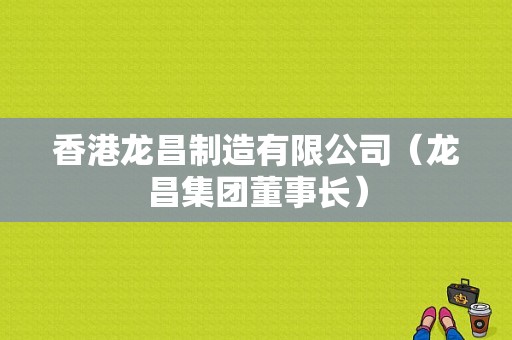 香港龙昌制造有限公司（龙昌集团董事长）